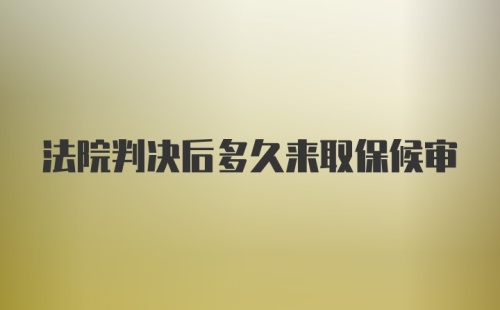 法院判决后多久来取保候审